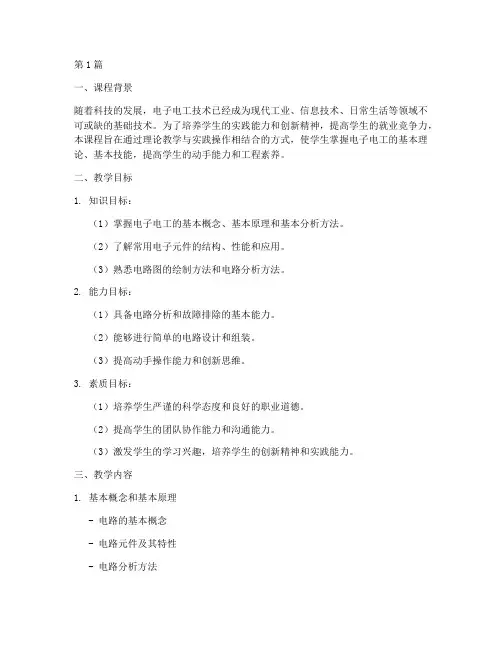 第1篇

一、课程背景

随着科技的发展，电子电工技术已经成为现代工业、信息技术、日常生活等领域不可或缺的基础技术。为了培养学生的实践能力和创新精神，提高学生的就业竞争力，本课程旨在通过理论教学与实践操作相结合的方式，使学生掌握电子电工的基本理论、基本技能，提高学生的动手能力和工程素养。

二、教学目标

1. 知识目标：

（1）掌握电子电工的基本概念、基本原理和基本分析方法。

（2）了解常用电子元件的结构、性能和应用。

（3）熟悉电路图的绘制方法和电路分析方法。

2. 能力目标：

（1）具备电路分析和故障排除的基本能力。

（2）能够进行简单的电路设计和组装。

（3）提高动手操作能力和创新思维。

3. 素质目标：

（1）培养学生严谨的科学态度和良好的职业道德。

（2）提高学生的团队协作能力和沟通能力。

（3）激发学生的学习兴趣，培养学生的创新精神和实践能力。

三、教学内容

1. 基本概念和基本原理

- 电路的基本概念

- 电路元件及其特性

- 电路分析方法